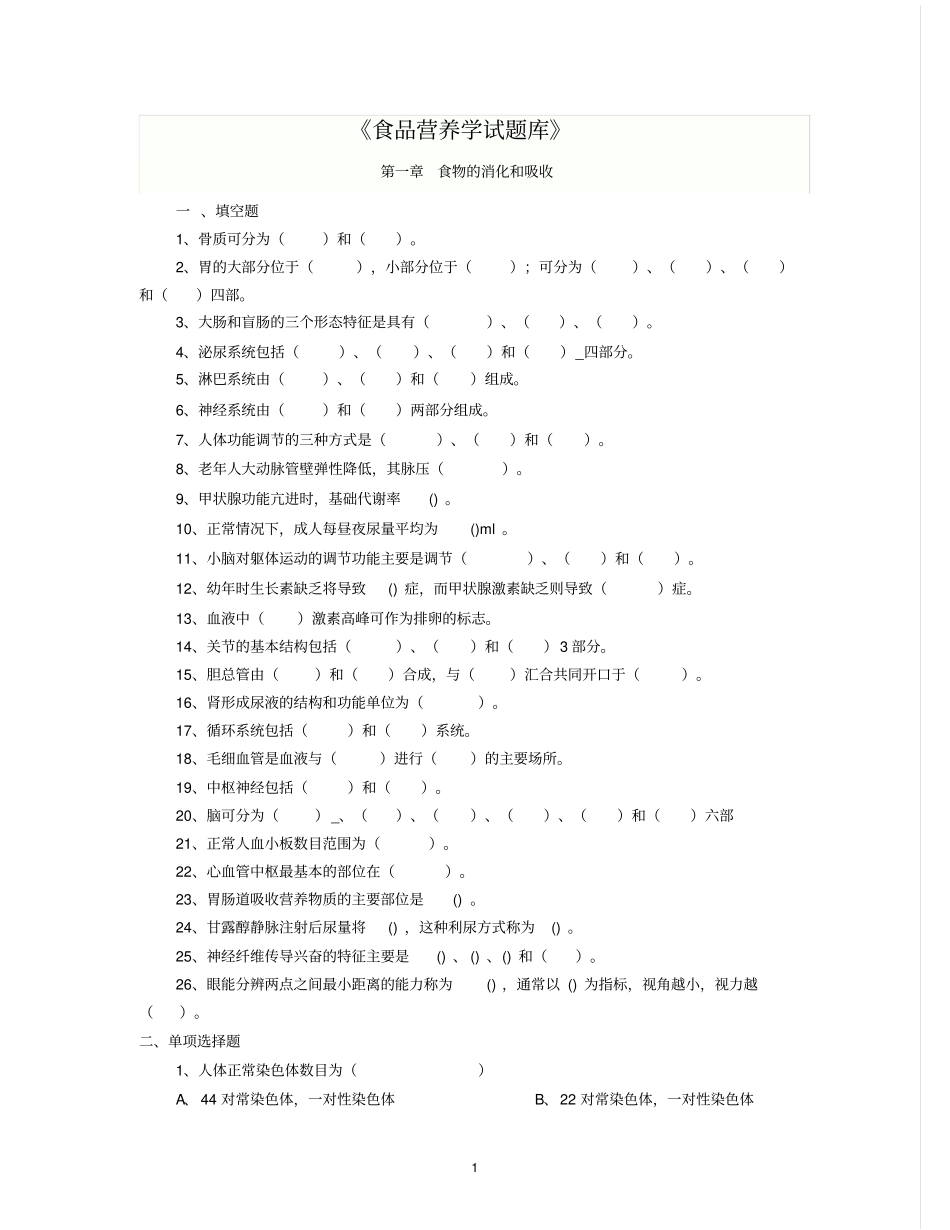 《食品营养学试题库》

第一章　食物的消化和吸收

一 、填空题

1、骨质可分为（　　）和（　　）。

2、胃的大部分位于（　　），小部分位于（　　）；可分为（　　）、（　　）、（　　）和（　　）四部。

3、大肠和盲肠的三个形态特征是具有（　　）、（　　）、（　　）。

4、泌尿系统包括（　　）、（　　）、（　　）和（　　）_四部分。

5、淋巴系统由（　　）、（　　）和（　　）组成。

6、神经系统由（　　）和（　　）两部分组成。

7、人体功能调节的三种方式是（　　）、（　　）和（　　）。

8、老年人大动脉管壁弹性降低，其脉压（　　）。

9、甲状腺功能亢进时，基础代谢率　() 。

10、正常情况下，成人每昼夜尿量平均为　()ml 。

11、小脑对躯体运动的调节功能主要是调节（　　）、（　　）和（　　）。

12、幼年时生长素缺乏将导致　() 症，而甲状腺激素缺乏则导致（　　）症。

13、血液中（　　）激素高峰可作为排卵的标志。

14、关节的基本结构包括（　　）、（　　）和（　　）3 部分。

15、胆总管由（　　）和（　　）合成，与（　　）汇合共同开口于（　　）。

16、肾形成尿液的结构和功能单位为（　　）。

17、循环系统包括（　　）和（　　）系统。

18、毛细血管是血液与（　　）进行（　　）的主要场所。

19、中枢神经包括（　　）和（　　）。

20、脑可分为（　　）_、（　　）、（　　）、（　　）、（　　）和（　　）六部

21、正常人血小板数目范围为（　　）。

22、心血管中枢最基本的部位在（　　）。

23、胃肠道吸收营养物质的主要部位是　() 。

24、甘露醇静脉注射后尿量将　() ，这种利尿方式称为　() 。

25、神经纤维传导兴奋的特征主要是　() 、() 、() 和（　　）。

26、眼能分辨两点之间最小距离的能力称为　() ，通常以 () 为指标，视角越小，视力越（　　）。

二、单项选择题

1、人体正常染色体数目为（　　）

A、44 对常染色体，一对性染色体　　B、22 对常染色体，一对性染色体

1